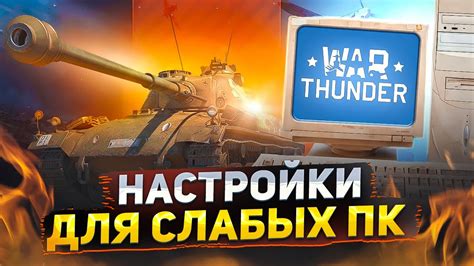 WAR THUNDER

НАСТРОЙКИ ДЛЯ СЛАБЫХ ПК